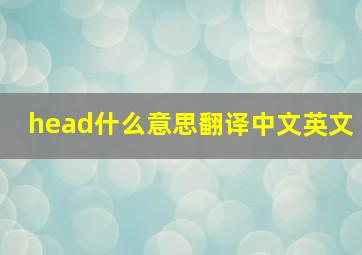 head什么意思翻译中文英文